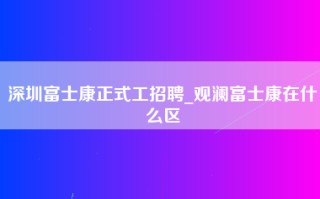 深圳富士康正式工招聘_观澜富士康在什么区